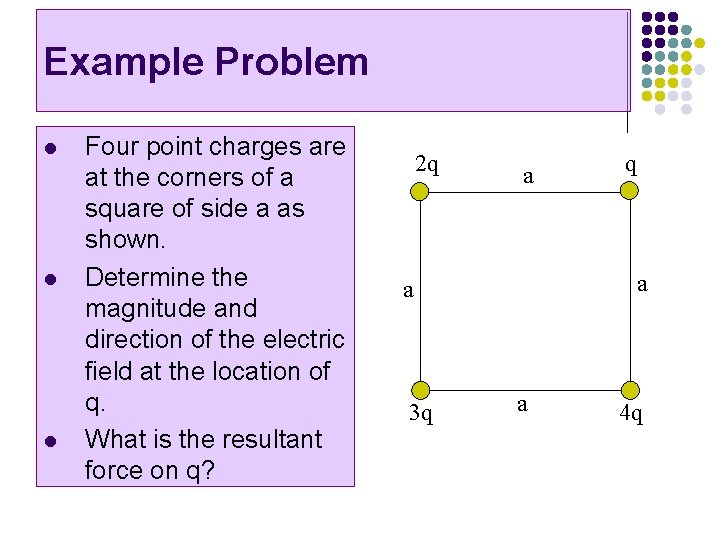 Example Problem

• Four point charges are at the corners of a square of side a as shown.
• Determine the magnitude and direction of the electric field at the location of q.
• What is the resultant force on q?

2q
a
q
a
a
3q
a
4q